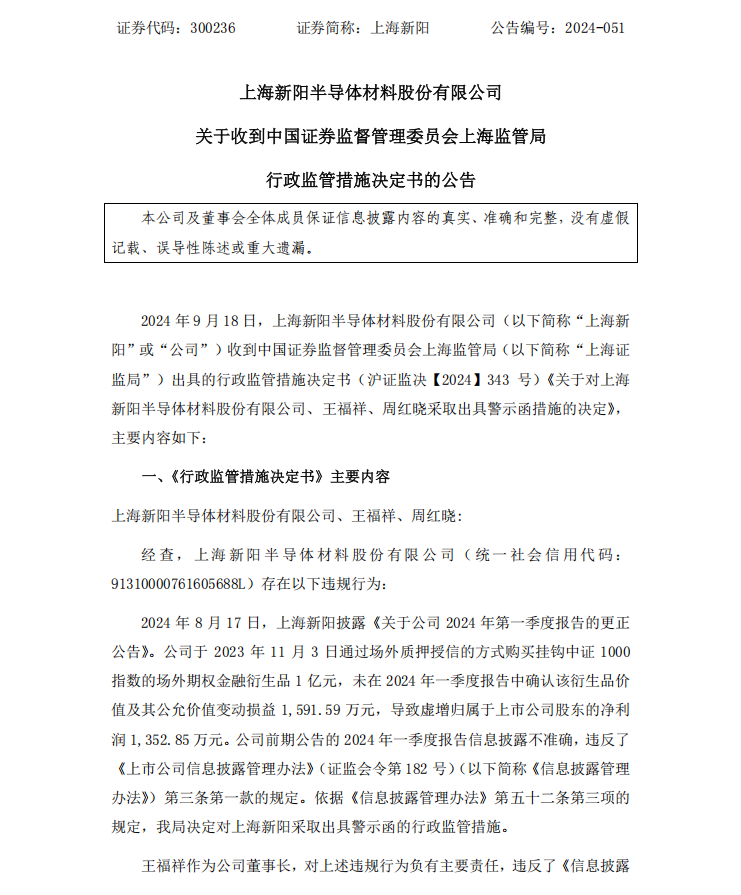 证券代码：300236　　证券简称：上海新阳　　公告编号：2024-051

上海新阳半导体材料股份有限公司

关于收到中国证券监督管理委员会上海监管局

行政监管措施决定书的公告

本公司及董事会全体成员保证信息披露内容的真实、准确和完整，没有虚假记载、误导性陈述或重大遗漏。

2024 年 9 月 18 日，上海新阳半导体材料股份有限公司（以下简称“上海新阳”或“公司”）收到中国证券监督管理委员会上海监管局（以下简称“上海证监局”）出具的行政监管措施决定书（沪证监决【2024】343 号）《关于对上海新阳半导体材料股份有限公司、王福祥、周红晓采取出具警示函措施的决定》，主要内容如下：

一、《行政监管措施决定书》主要内容

上海新阳半导体材料股份有限公司、王福祥、周红晓：

经查，上海新阳半导体材料股份有限公司（统一社会信用代码：91310000761605688L）存在以下违规行为：

2024 年 8 月 17 日，上海新阳披露《关于公司 2024 年第一季度报告的更正公告》。公司于 2023 年 11 月 3 日通过场外质押授信的方式购买挂钩中证 1000 指数的场外期权金融衍生品 1 亿元，未在 2024 年一季度报告中确认该衍生品价值及其公允价值变动损益 1,591.59 万元，导致虚增归属于上市公司股东的净利润 1,352.85 万元。公司前期公告的 2024 年一季度报告信息披露不准确，违反了《上市公司信息披露管理办法》（证监会令第 182 号）（以下简称《信息披露管理办法》）第三条第一款的规定。依据《信息披露管理办法》第五十二条第三项的规定，我局决定对上海新阳采取出具警示函的行政监管措施。

王福祥作为公司董事长，对上述违规行为负有主要责任，违反了《信息披露